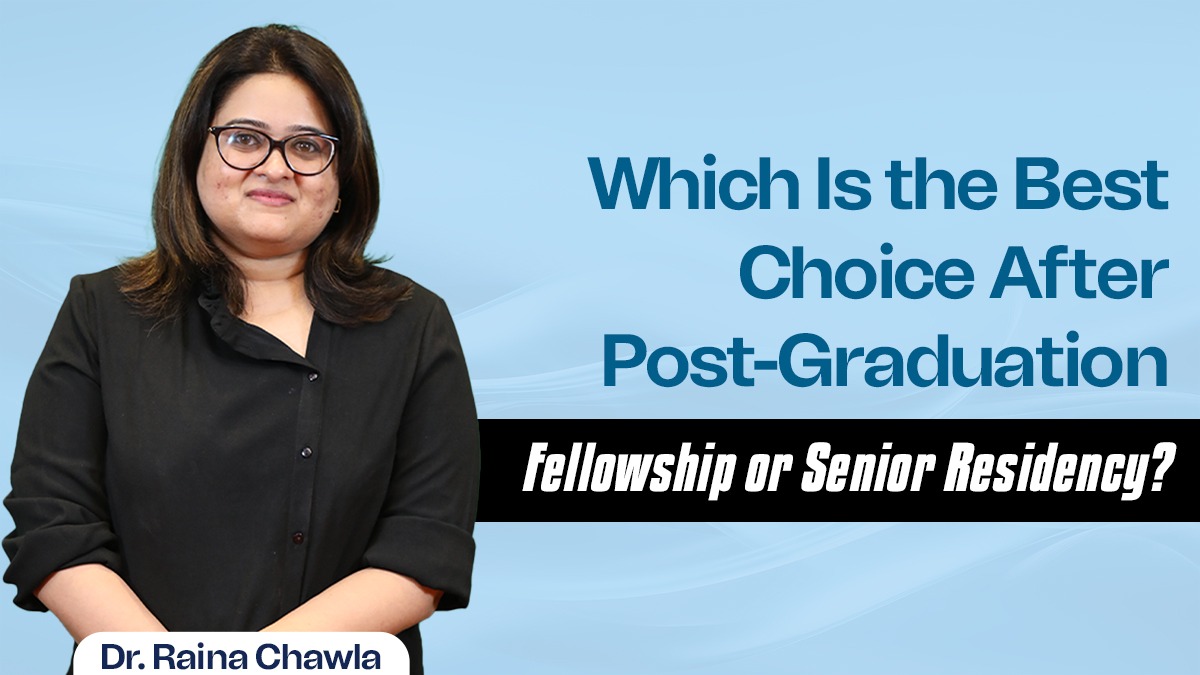 Which Is the Best Choice After Post-Graduation

Fellowship or Senior Residency?

Dr. Raina Chawla